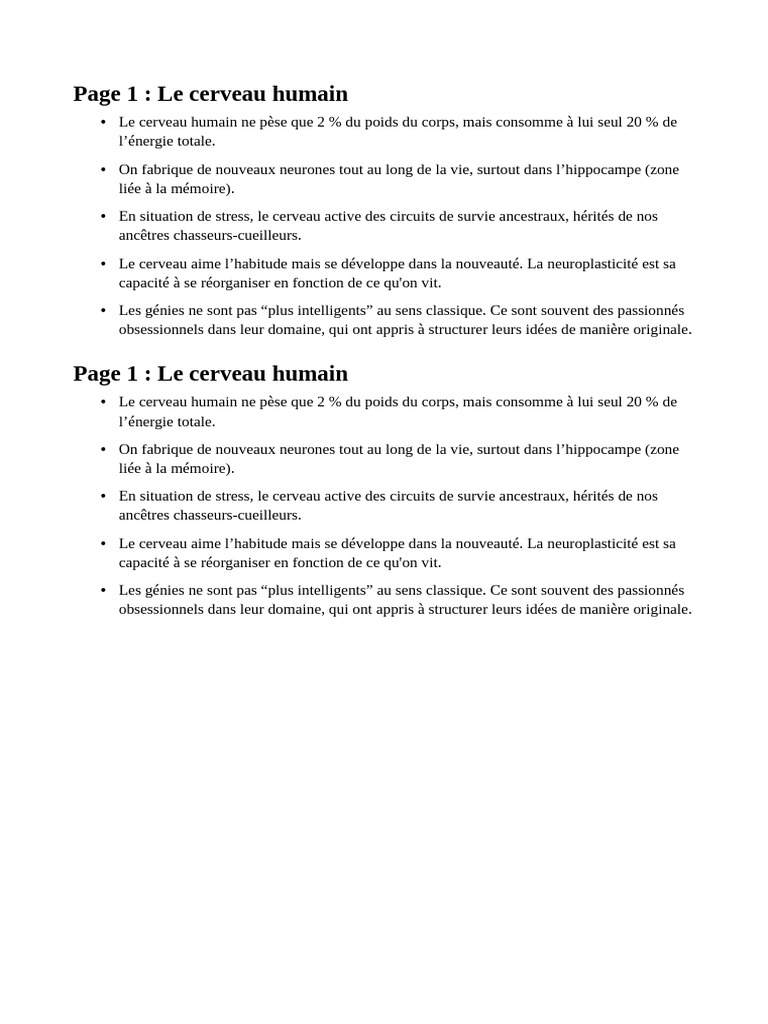 Page 1 : Le cerveau humain

• Le cerveau humain ne pèse que 2 % du poids du corps, mais consomme à lui seul 20 % de l’énergie totale.
• On fabrique de nouveaux neurones tout au long de la vie, surtout dans l’hippocampe (zone liée à la mémoire).
• En situation de stress, le cerveau active des circuits de survie ancestraux, hérités de nos ancêtres chasseurs-cueilleurs.
• Le cerveau aime l’habitude mais se développe dans la nouveauté. La neuroplasticité est sa capacité à se réorganiser en fonction de ce qu'on vit.
• Les génies ne sont pas “plus intelligents” au sens classique. Ce sont souvent des passionnés obsessionnels dans leur domaine, qui ont appris à structurer leurs idées de manière originale.

Page 1 : Le cerveau humain

• Le cerveau humain ne pèse que 2 % du poids du corps, mais consomme à lui seul 20 % de l’énergie totale.
• On fabrique de nouveaux neurones tout au long de la vie, surtout dans l’hippocampe (zone liée à la mémoire).
• En situation de stress, le cerveau active des circuits de survie ancestraux, hérités de nos ancêtres chasseurs-cueilleurs.
• Le cerveau aime l’habitude mais se développe dans la nouveauté. La neuroplasticité est sa capacité à se réorganiser en fonction de ce qu'on vit.
• Les génies ne sont pas “plus intelligents” au sens classique. Ce sont souvent des passionnés obsessionnels dans leur domaine, qui ont appris à structurer leurs idées de manière originale.